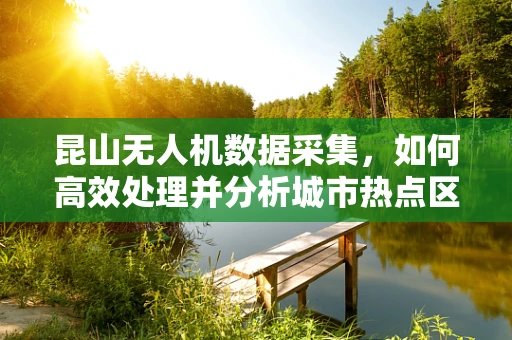 昆山无人机数据采集，如何高效处理并分析城市热点区